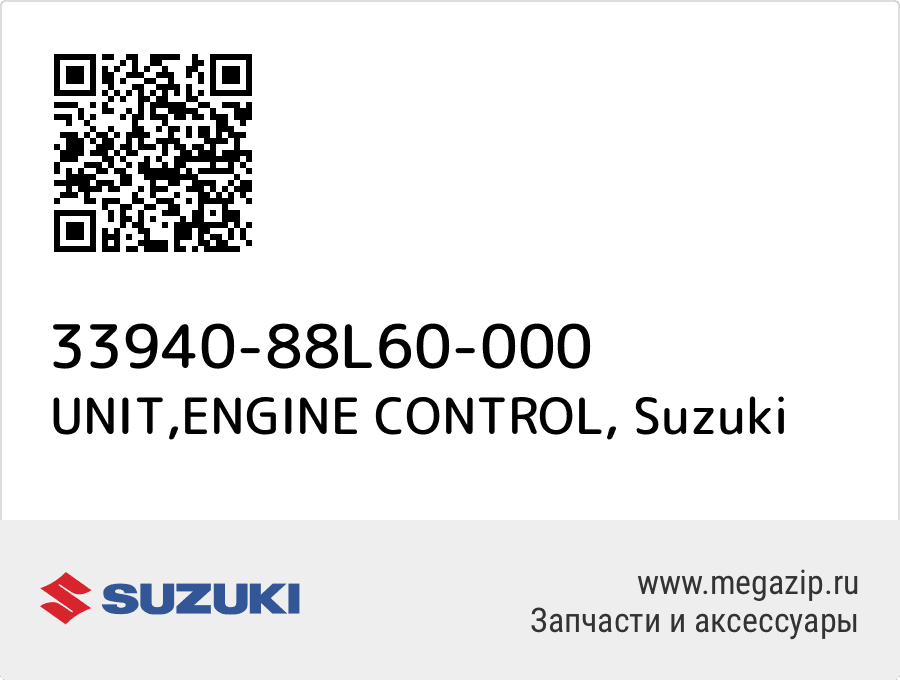 33940-88L60-000
UNIT,ENGINE CONTROL, Suzuki

SUZUKI

www.megazip.ru
Запчасти и аксессуары